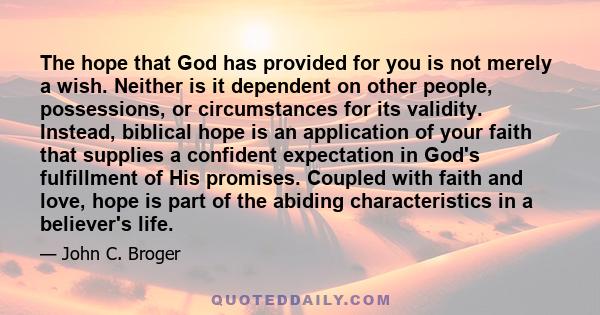 The hope that God has provided for you is not merely a wish. Neither is it dependent on other people, possessions, or circumstances for its validity. Instead, biblical hope is an application of your faith that supplies a confident expectation in God's fulfillment of His promises. Coupled with faith and love, hope is part of the abiding characteristics in a believer's life.

— John C. Broger

QUOTEDDAILY.COM